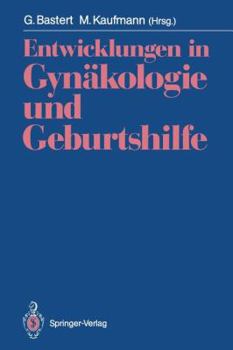 G. Bastert M. Kaufmann (Hrsg.)

Entwicklungen in Gynäkologie und Geburtshilfe

Springer-Verlag